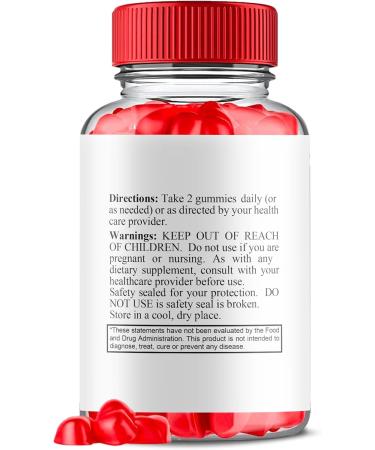 **Directions:** Take 2 gummies daily (or as needed) or as directed by your health care provider.

**Warnings:** KEEP OUT OF REACH OF CHILDREN. Do not use if you are pregnant or nursing. As with any dietary supplement, consult with your healthcare provider before use.
Safety sealed for your protection. DO NOT USE is safety seal is broken.
Store in a cool, dry place.

*These statements have not been evaluated by the Food and Drug Administration. This product is not intended to diagnose, treat, cure or prevent any disease.